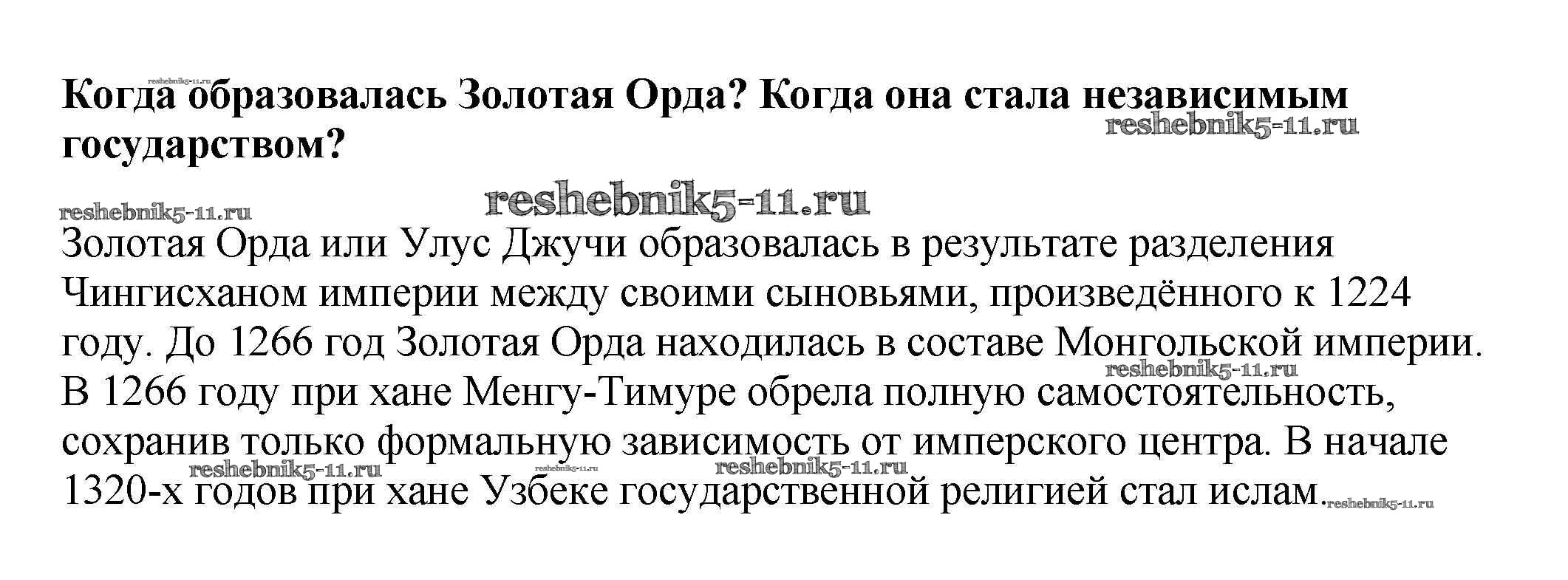 Когда образовалась Золотая Орда? Когда она стала независимым государством?

Золотая Орда или Улус Джучи образовалась в результате разделения Чингисханом империи между своими сыновьями, произведённого к 1224 году. До 1266 год Золотая Орда находилась в составе Монгольской империи. В 1266 году при хане Менгу-Тимуре обрела полную самостоятельность, сохранив только формальную зависимость от имперского центра. В начале 1320-х годов при хане Узбеке государственной религией стал ислам.

reshebnik5-11.ru